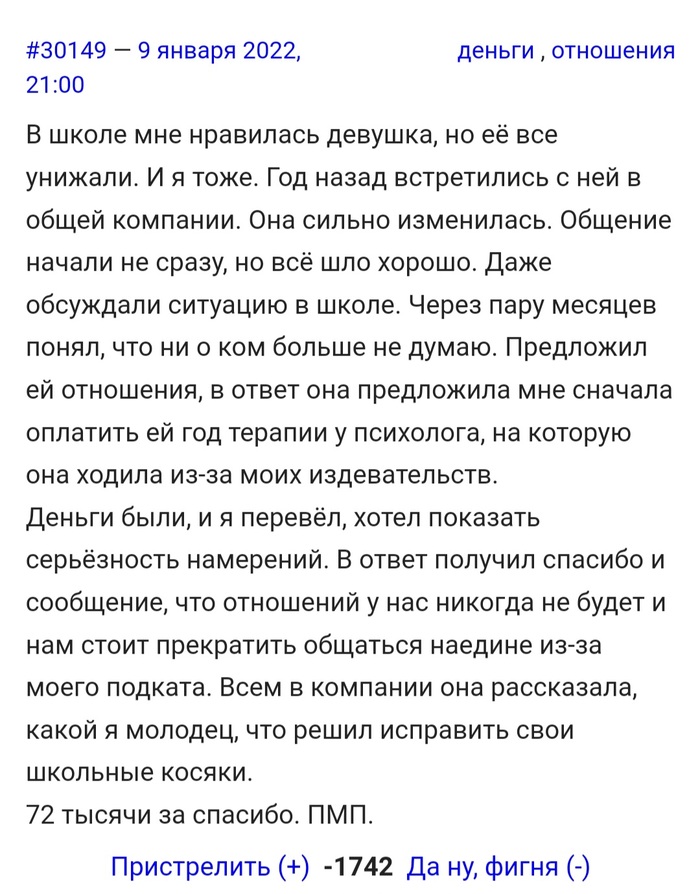 #30149 — 9 января 2022, 21:00

деньги , отношения

В школе мне нравилась девушка, но её все унижали. И я тоже. Год назад встретились с ней в общей компании. Она сильно изменилась. Общение начали не сразу, но всё шло хорошо. Даже обсуждали ситуацию в школе. Через пару месяцев понял, что ни о ком больше не думаю. Предложил ей отношения, в ответ она предложила мне сначала оплатить ей год терапии у психолога, на которую она ходила из-за моих издевательств.
Деньги были, и я перевёл, хотел показать серьёзность намерений. В ответ получил спасибо и сообщение, что отношений у нас никогда не будет и нам стоит прекратить общаться наедине из-за моего подката. Всем в компании она рассказала, какой я молодец, что решил исправить свои школьные косяки.
72 тысячи за спасибо. ПМП.

Пристрелить (+) -1742 Да ну, фигня (-)